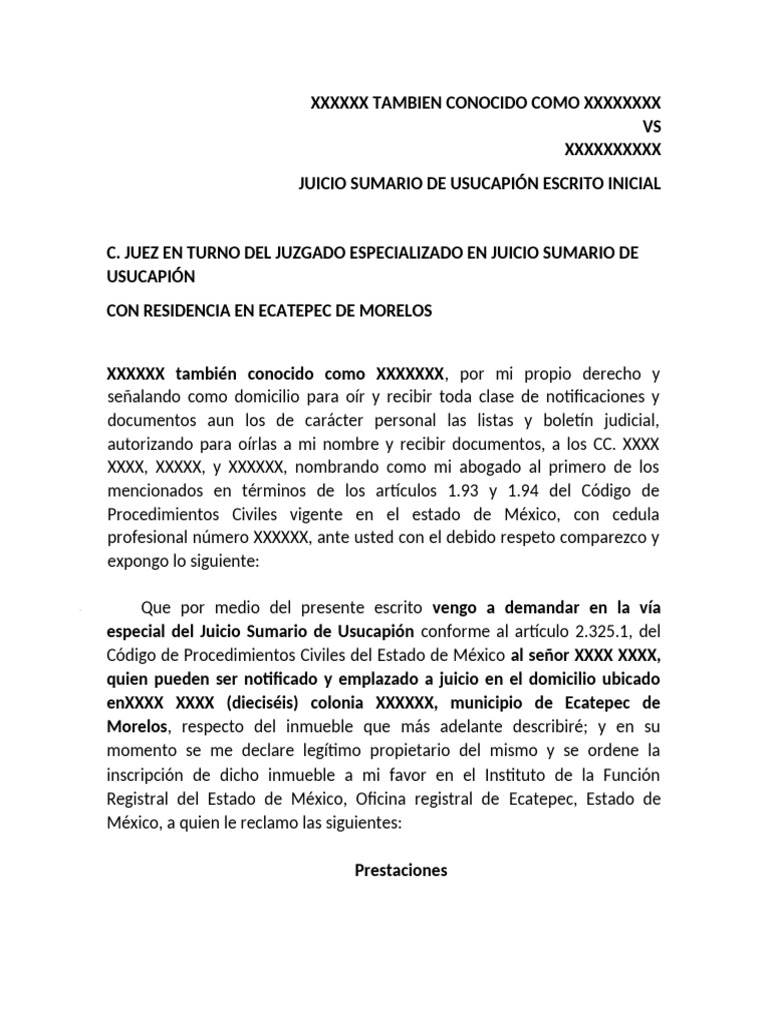 XXXXXX TAMBIEN CONOCIDO COMO XXXXXXXX
VS
XXXXXXXXXX

JUICIO SUMARIO DE USUCAPIÓN ESCRITO INICIAL

C. JUEZ EN TURNO DEL JUZGADO ESPECIALIZADO EN JUICIO SUMARIO DE USUCAPIÓN

CON RESIDENCIA EN ECATEPEC DE MORELOS

XXXXXX también conocido como XXXXXXX, por mi propio derecho y señalando como domicilio para oír y recibir toda clase de notificaciones y documentos aun los de carácter personal las listas y boletín judicial, autorizando para oírlas a mi nombre y recibir documentos, a los CC. XXXX XXXX, XXXXX, y XXXXXX, nombrando como mi abogado al primero de los mencionados en términos de los artículos 1.93 y 1.94 del Código de Procedimientos Civiles vigente en el estado de México, con cedula profesional número XXXXXX, ante usted con el debido respeto comparezco y expongo lo siguiente:

Que por medio del presente escrito vengo a demandar en la vía especial del Juicio Sumario de Usucapión conforme al artículo 2.325.1, del Código de Procedimientos Civiles del Estado de México al señor XXXX XXXX, quien pueden ser notificado y emplazado a juicio en el domicilio ubicado enXXXX XXXX (dieciséis) colonia XXXXXX, municipio de Ecatepec de Morelos, respecto del inmueble que más adelante describiré; y en su momento se me declare legítimo propietario del mismo y se ordene la inscripción de dicho inmueble a mi favor en el Instituto de la Función Registral del Estado de México, Oficina registral de Ecatepec, Estado de México, a quien le reclamo las siguientes:

Prestaciones